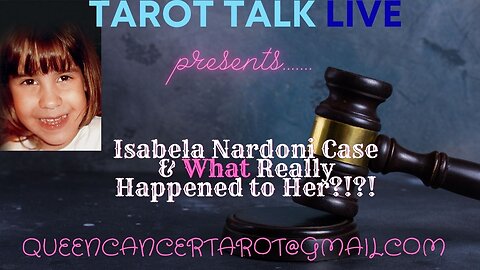 TAROT TALK LIVE

presents.......

Isabela Nardoni Case & What Really Happened to Her?!?!

QUEENCANCERTAROT@GMAILCOM